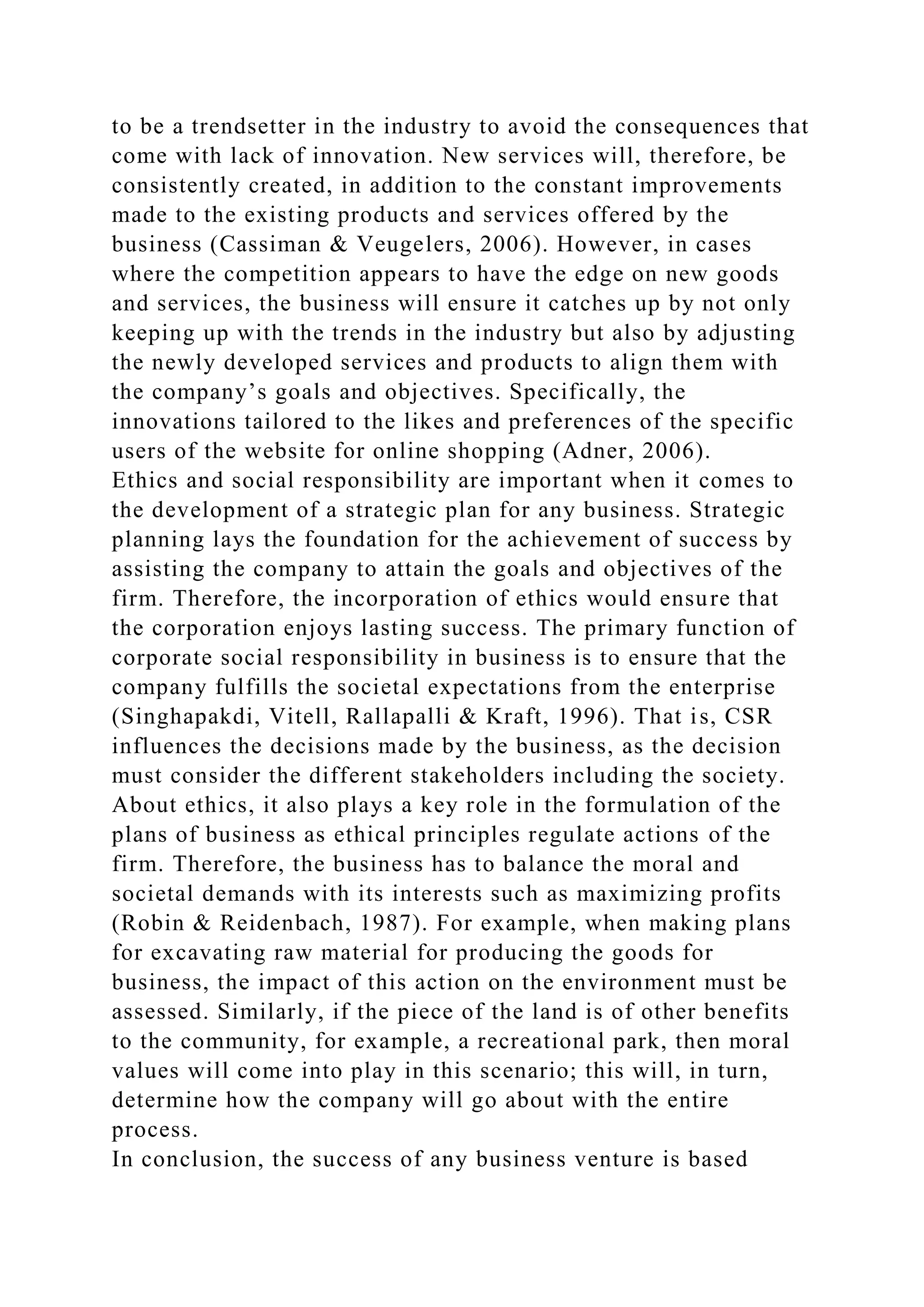 to be a trendsetter in the industry to avoid the consequences that come with lack of innovation. New services will, therefore, be consistently created, in addition to the constant improvements made to the existing products and services offered by the business (Cassiman & Veugelers, 2006). However, in cases where the competition appears to have the edge on new goods and services, the business will ensure it catches up by not only keeping up with the trends in the industry but also by adjusting the newly developed services and products to align them with the company’s goals and objectives. Specifically, the innovations tailored to the likes and preferences of the specific users of the website for online shopping (Adner, 2006).
Ethics and social responsibility are important when it comes to the development of a strategic plan for any business. Strategic planning lays the foundation for the achievement of success by assisting the company to attain the goals and objectives of the firm. Therefore, the incorporation of ethics would ensure that the corporation enjoys lasting success. The primary function of corporate social responsibility in business is to ensure that the company fulfills the societal expectations from the enterprise (Singhapakdi, Vitell, Rallapalli & Kraft, 1996). That is, CSR influences the decisions made by the business, as the decision must consider the different stakeholders including the society. About ethics, it also plays a key role in the formulation of the plans of business as ethical principles regulate actions of the firm. Therefore, the business has to balance the moral and societal demands with its interests such as maximizing profits (Robin & Reidenbach, 1987). For example, when making plans for excavating raw material for producing the goods for business, the impact of this action on the environment must be assessed. Similarly, if the piece of the land is of other benefits to the community, for example, a recreational park, then moral values will come into play in this scenario; this will, in turn, determine how the company will go about with the entire process.
In conclusion, the success of any business venture is based